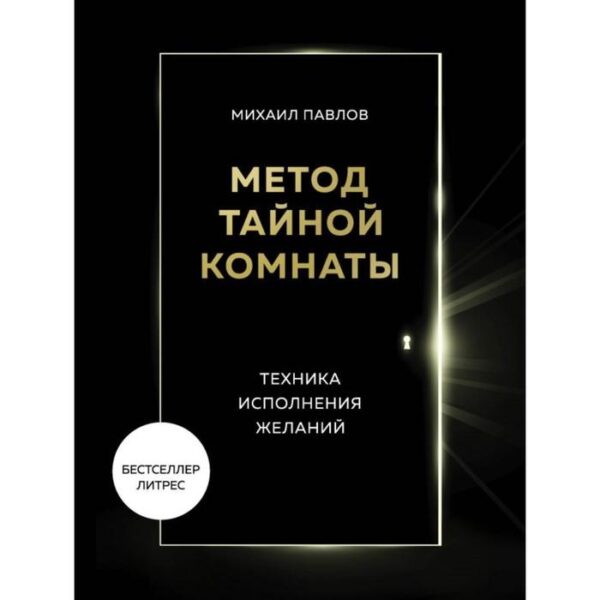 МИХАИЛ ПАВЛОВ

МЕТОД ТАЙНОЙ КОМНАТЫ

ТЕХНИКА ИСПОЛНЕНИЯ ЖЕЛАНИЙ

БЕСТСЕЛЛЕР ЛИТРЕС